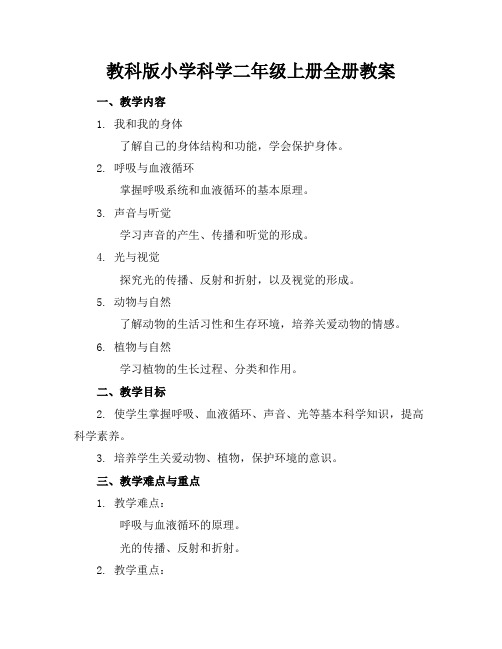 教科版小学科学二年级上册全册教案

一、教学内容

1. 我和我的身体

了解自己的身体结构和功能，学会保护身体。

2. 呼吸与血液循环

掌握呼吸系统和血液循环的基本原理。

3. 声音与听觉

学习声音的产生、传播和听觉的形成。

4. 光与视觉

探究光的传播、反射和折射，以及视觉的形成。

5. 动物与自然

了解动物的生活习性和生存环境，培养关爱动物的情感。

6. 植物与自然

学习植物的生长过程、分类和作用。

二、教学目标

2. 使学生掌握呼吸、血液循环、声音、光等基本科学知识，提高科学素养。

3. 培养学生关爱动物、植物，保护环境的意识。

三、教学难点与重点

1. 教学难点：

呼吸与血液循环的原理。

光的传播、反射和折射。

2. 教学重点：